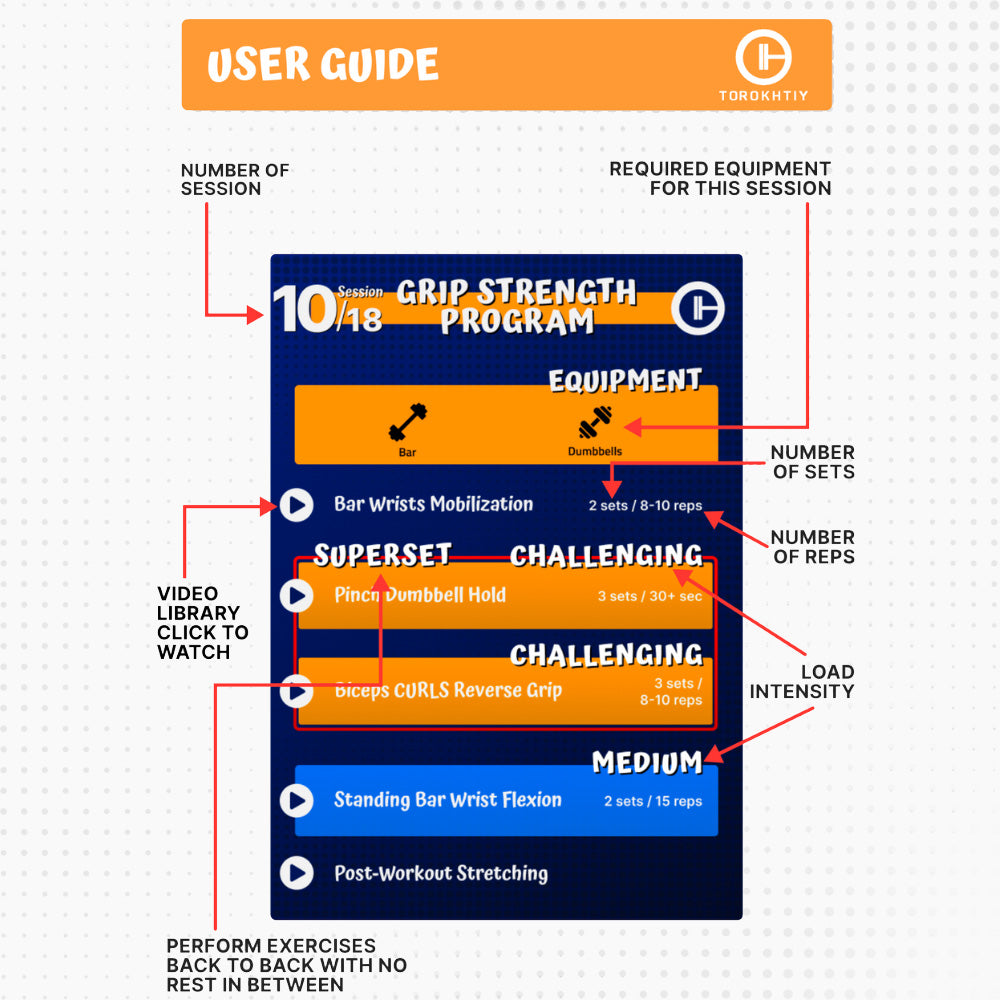 USER GUIDE

TOROKHTIY

NUMBER OF SESSION

REQUIRED EQUIPMENT FOR THIS SESSION

10 Session /18

GRIP STRENGTH PROGRAM

EQUIPMENT

Bar

Dumbbells

NUMBER OF SETS

Bar Wrists Mobilization

2 sets / 8-10 reps

NUMBER OF REPS

VIDEO LIBRARY CLICK TO WATCH

SUPERSET

CHALLENGING

Pinch Dumbbell Hold

3 sets / 30+ sec

CHALLENGING

Biceps CURLS Reverse Grip

3 sets / 8-10 reps

LOAD INTENSITY

MEDIUM

Standing Bar Wrist Flexion

2 sets / 15 reps

Post-Workout Stretching

PERFORM EXERCISES BACK TO BACK WITH NO REST IN BETWEEN